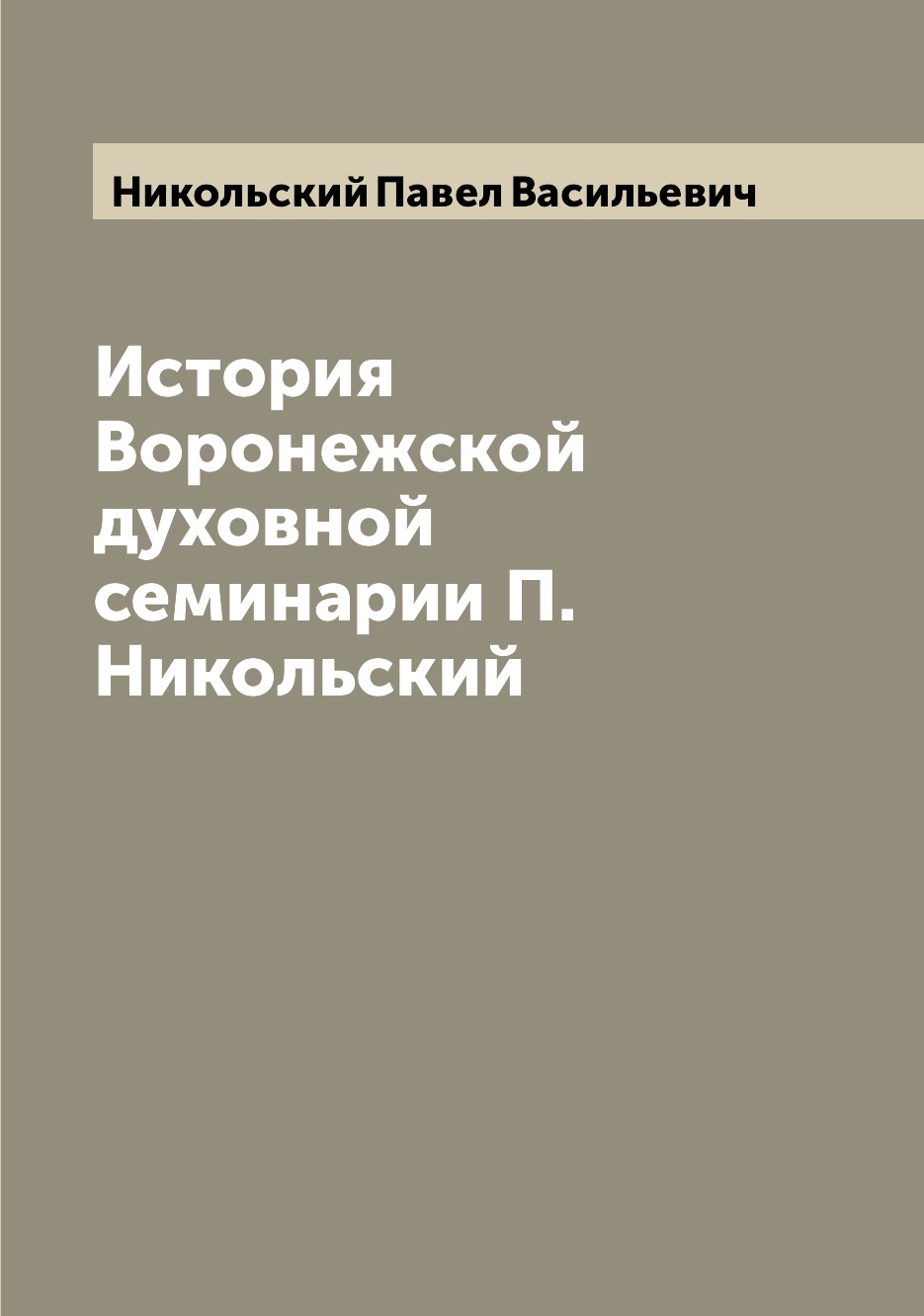 Никольский Павел Васильевич

История Воронежской духовной семинарии П. Никольский